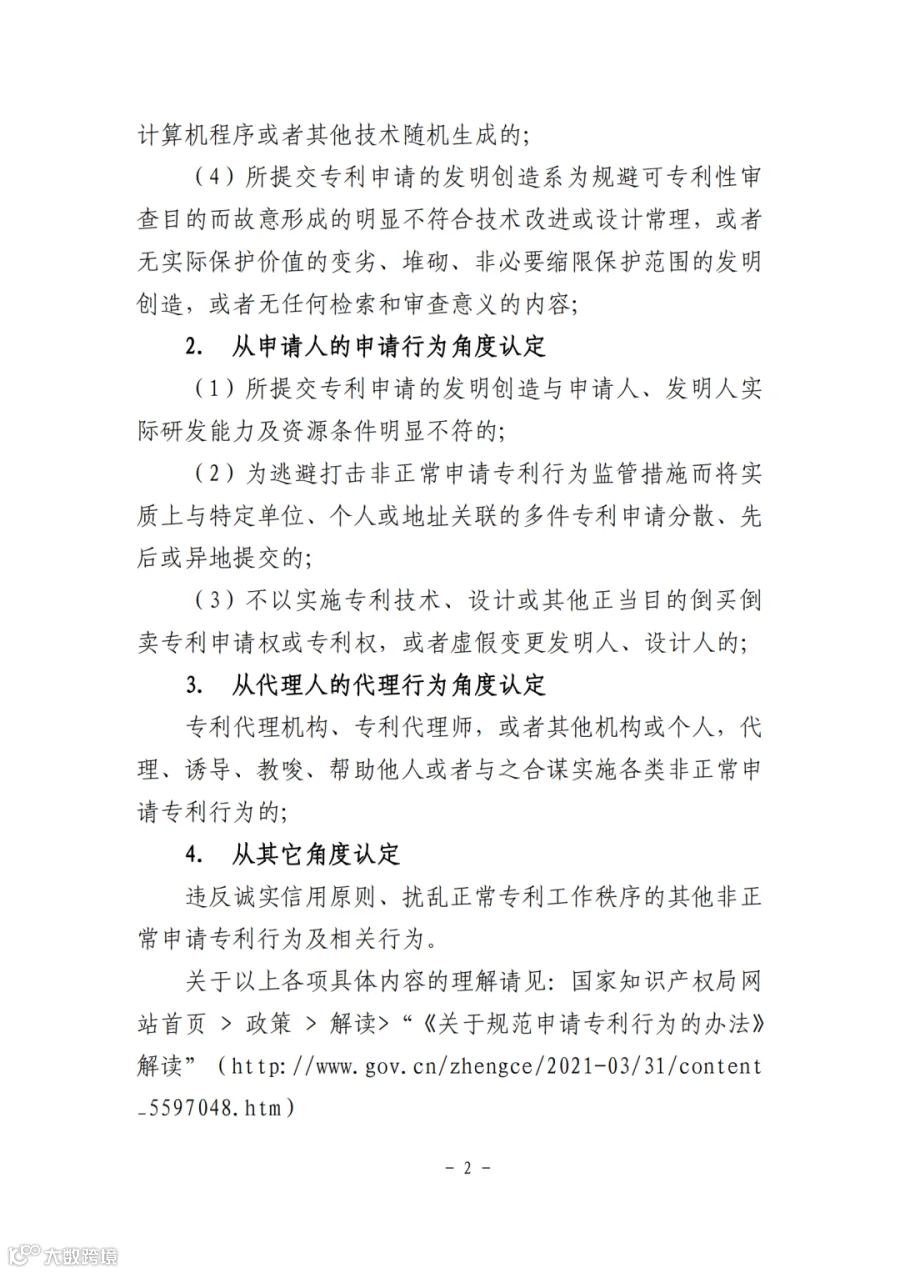 计算机程序或者其他技术随机生成的;

（4）所提交专利申请的发明创造系为规避可专利性审查目的而故意形成的明显不符合技术改进或设计常理，或者无实际保护价值的变劣、堆砌、非必要缩限保护范围的发明创造，或者无任何检索和审查意义的内容;

2. 从申请人的申请行为角度认定

（1）所提交专利申请的发明创造与申请人、发明人实际研发能力及资源条件明显不符的;

（2）为逃避打击非正常申请专利行为监管措施而将实质上与特定单位、个人或地址关联的多件专利申请分散、先后或异地提交的;

（3）不以实施专利技术、设计或其他正当目的倒买倒卖专利申请权或专利权，或者虚假变更发明人、设计人的;

3. 从代理人的代理行为角度认定

专利代理机构、专利代理师，或者其他机构或个人，代理、诱导、教唆、帮助他人或者与之合谋实施各类非正常申请专利行为的;

4. 从其它角度认定

违反诚实信用原则、扰乱正常专利工作秩序的其他非正常申请专利行为及相关行为。

关于以上各项具体内容的理解请见：国家知识产权局网站首页 > 政策 > 解读>“《关于规范申请专利行为的办法》解读”（http://www.gov.cn/zhengce/2021-03/31/content_5597048.htm）

- 2 -

大数跨境